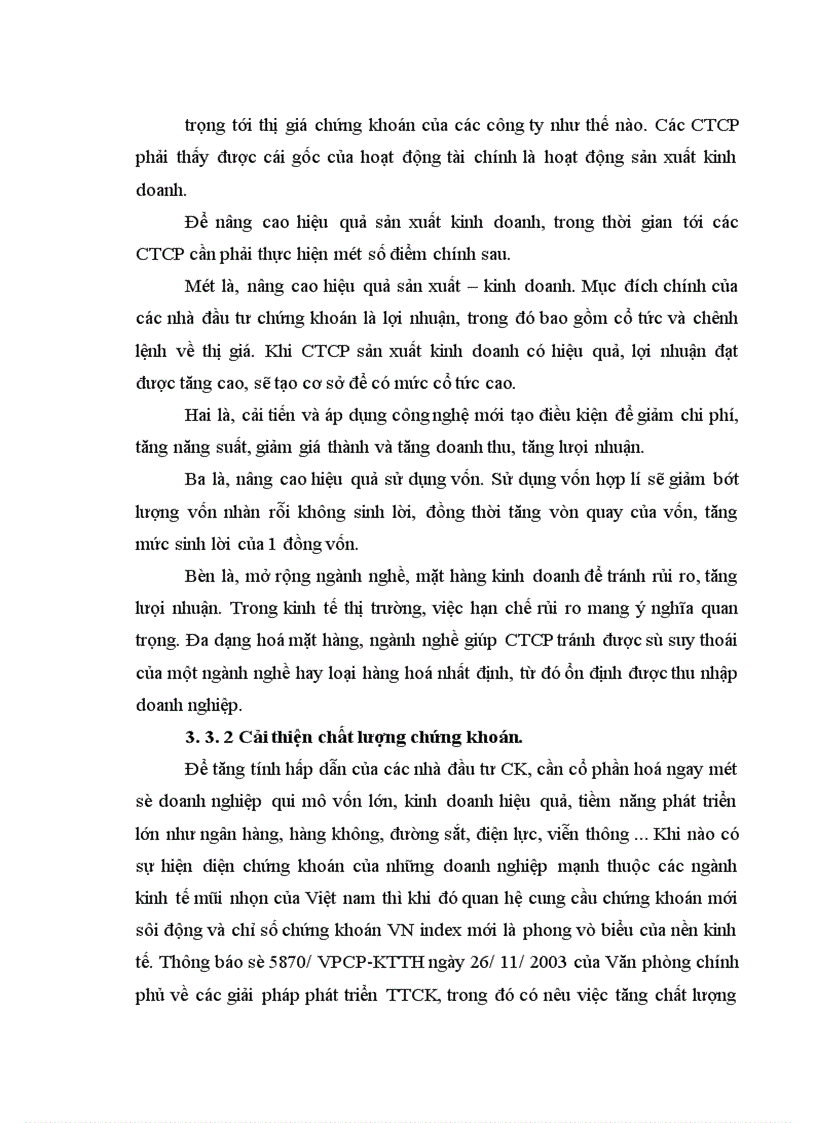 trọng tới thị giá chứng khoán của các công ty như thế nào. Các CTCP phải thấy được cái gốc của hoạt động tài chính là hoạt động sản xuất kinh doanh.

Để nâng cao hiệu quả sản xuất kinh doanh, trong thời gian tới các CTCP cần phải thực hiện mét số điểm chính sau.

Mét là, nâng cao hiệu quả sản xuất – kinh doanh. Mục đích chính của các nhà đầu tư chứng khoán là lợi nhuận, trong đó bao gồm cổ tức và chênh lệnh về thị giá. Khi CTCP sản xuất kinh doanh có hiệu quả, lợi nhuận đạt được tăng cao, sẽ tạo cơ sở để có mức cổ tức cao.

Hai là, cải tiến và áp dụng công nghệ mới tạo điều kiện để giảm chi phí, tăng năng suất, giảm giá thành và tăng doanh thu, tăng lượi nhuận.

Ba là, nâng cao hiệu quả sử dụng vốn. Sử dụng vốn hợp lí sẽ giảm bớt lượng vốn nhàn rỗi không sinh lời, đồng thời tăng vòn quay của vốn, tăng mức sinh lời của 1 đồng vốn.

Bèn là, mở rộng ngành nghề, mặt hàng kinh doanh để tránh rủi ro, tăng lượi nhuận. Trong kinh tế thị trường, việc hạn chế rủi ro mang ý nghĩa quan trọng. Đa dạng hoá mặt hàng, ngành nghề giúp CTCP tránh được sù suy thoái của một ngành nghề hay loại hàng hoá nhất định, từ đó ổn định được thu nhập doanh nghiệp.

3. 3. 2 Cải thiện chất lượng chứng khoán.

Để tăng tính hấp dẫn của các nhà đầu tư CK, cần cổ phần hoá ngay mét sè doanh nghiệp qui mô vốn lớn, kinh doanh hiệu quả, tiềm năng phát triển lớn như ngân hàng, hàng không, đường sắt, điện lực, viễn thông ... Khi nào có sự hiện diện chứng khoán của những doanh nghiệp mạnh thuộc các ngành kinh tế mũi nhọn của Việt nam thì khi đó quan hệ cung cầu chứng khoán mới sôi động và chỉ số chứng khoán VN index mới là phong vò biểu của nền kinh tế. Thông báo sè 5870/ VPCP-KTTH ngày 26/ 11/ 2003 của Văn phòng chính phủ về các giải pháp phát triển TTCK, trong đó có nêu việc tăng chất lượng